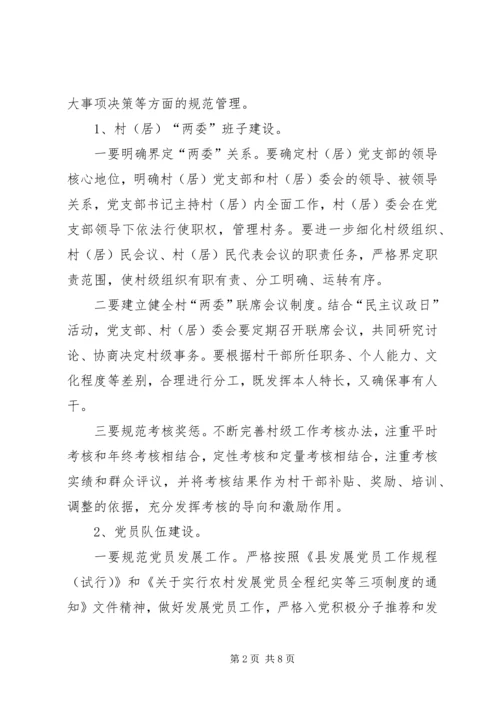 大事项决策等方面的规范管理。

1、村（居）“两委”班子建设。

一要明确界定“两委”关系。要确定村（居）党支部的领导核心地位，明确村（居）党支部和村（居）委会的领导、被领导关系，党支部书记主持村（居）内全面工作，村（居）委会在党支部领导下依法行使职权，管理村务。要进一步细化村级组织、村（居）民会议、村（居）民代表会议的职责任务，严格界定职责范围，使村级组织有职有责、分工明确、运转有序。

二要建立健全村“两委”联席会议制度。结合“民主议政日”活动，党支部、村（居）委会要定期召开联席会议，共同研究讨论、协商决定村级事务。要根据村干部所任职务、个人能力、文化程度等差别，合理进行分工，既发挥本人特长，又确保事有人干。

三要规范考核奖惩。不断完善村级工作考核办法，注重平时考核和年终考核相结合，定性考核和定量考核相结合，注重考核实绩和群众评议，并将考核结果作为村干部补贴、奖励、培训、调整的依据，充分发挥考核的导向和激励作用。

2、党员队伍建设。

一要规范党员发展工作。严格按照《县发展党员工作规程（试行）》和《关于实行农村发展党员全程纪实等三项制度的通知》文件精神，做好发展党员工作，严格入党积极分子推荐和发

第2页 共8页